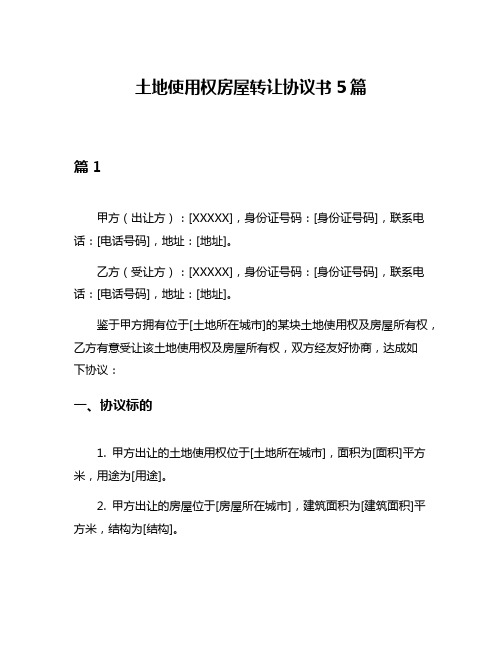 土地使用权房屋转让协议书 5 篇

篇 1

甲方（出让方）：[XXXXX]，身份证号码：[身份证号码]，联系电话：[电话号码]，地址：[地址]。

乙方（受让方）：[XXXXX]，身份证号码：[身份证号码]，联系电话：[电话号码]，地址：[地址]。

鉴于甲方拥有位于[土地所在城市]的某块土地使用权及房屋所有权，乙方有意受让该土地使用权及房屋所有权，双方经友好协商，达成如下协议：

一、协议标的

1. 甲方出让的土地使用权位于[土地所在城市]，面积为[面积]平方米，用途为[用途]。

2. 甲方出让的房屋位于[房屋所在城市]，建筑面积为[建筑面积]平方米，结构为[结构]。